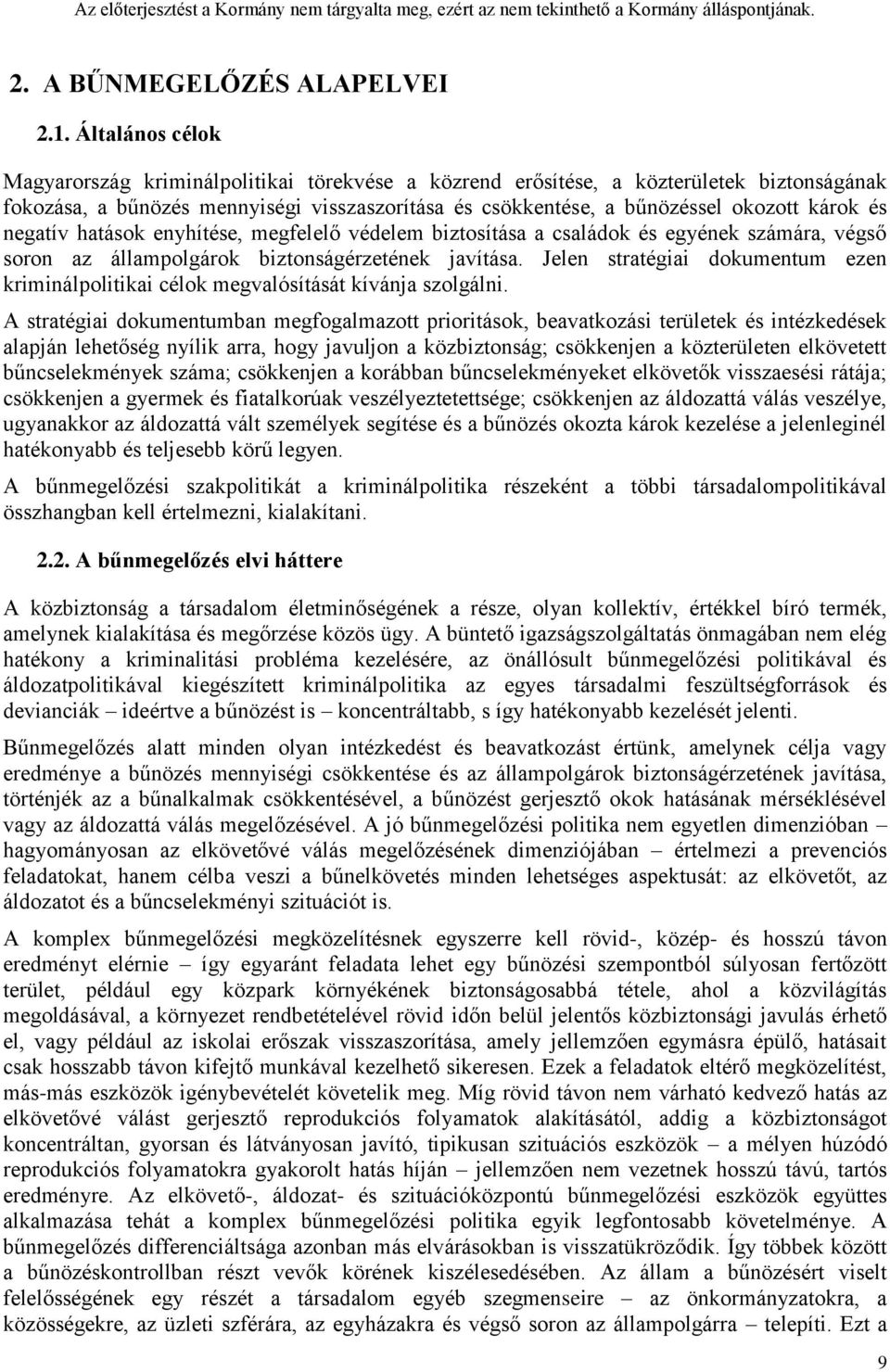 Az előterjesztést a Kormány nem tárgyalta meg, ezért az nem tekinthető a Kormány álláspontjának.

2. A BŰNMEGELŐZÉS ALAPELVEI

2.1. Általános célok

Magyarország kriminálpolitikai törekvése a közrend erősítése, a közterületek biztonságának fokozása, a bűnözés mennyiségi visszaszorítása és csökkentése, a bűnözéssel okozott károk és negatív hatások enyhítése, megfelelő védelem biztosítása a családok és egyének számára, végső soron az állampolgárok biztonságérzetének javítása. Jelen stratégiai dokumentum ezen kriminálpolitikai célok megvalósítását kívánja szolgálni.

A stratégiai dokumentumban megfogalmazott prioritások, beavatkozási területek és intézkedések alapján lehetőség nyílik arra, hogy javuljon a közbiztonság; csökkenjen a közterületen elkövetett bűncselekmények száma; csökkenjen a korábban bűncselekményeket elkövetők visszaesési rátája; csökkenjen a gyermek és fiatalkorúak veszélyeztetettsége; csökkenjen az áldozattá válás veszélye, ugyanakkor az áldozattá vált személyek segítése és a bűnözés okozta károk kezelése a jelenleginél hatékonyabb és teljesebb körű legyen.

A bűnmegelőzési szakpolitikát a kriminálpolitika részeként a többi társadalompolitikával összhangban kell értelmezni, kialakítani.

2.2. A bűnmegelőzés elvi háttere

A közbiztonság a társadalom életminőségének a része, olyan kollektív, értékkel bíró termék, amelynek kialakítása és megőrzése közös ügy. A büntető igazságszolgáltatás önmagában nem elég hatékony a kriminalitási probléma kezelésére, az önállósult bűnmegelőzési politikával és áldozatpolitikával kiegészített kriminálpolitika az egyes társadalmi feszültségforrások és devianciák – ideértve a bűnözést is – koncentráltabb, s így hatékonyabb kezelését jelenti.

Bűnmegelőzés alatt minden olyan intézkedést és beavatkozást értünk, amelynek célja vagy eredménye a bűnözés mennyiségi csökkentése és az állampolgárok biztonságérzetének javítása, történjék az a bűnalkalmak csökkentésével, a bűnözést gerjesztő okok hatásának mérséklésével vagy az áldozattá válás megelőzésével. A jó bűnmegelőzési politika nem egyetlen dimenzióban – hagyományosan az elkövetővé válás megelőzésének dimenziójában – értelmezi a prevenciós feladatokat, hanem célba veszi a bűnelkövetés minden lehetséges aspektusát: az elkövetőt, az áldozatot és a bűncselekményi szituációt is.

A komplex bűnmegelőzési megközelítésnek egyszerre kell rövid-, közép- és hosszú távon eredményt elérnie – így egyaránt feladata lehet egy bűnözési szempontból súlyosan fertőzött terület, például egy közpark környékének biztonságosabbá tétele, ahol a közvilágítás megoldásával, a környezet rendbetételével rövid időn belül jelentős közbiztonsági javulás érhető el, vagy például az iskolai erőszak visszaszorítása, amely jellemzően egymásra épülő, hatásait csak hosszabb távon kifejtő munkával kezelhető sikeresen. Ezek a feladatok eltérő megközelítést, más-más eszközök igénybevételét követelik meg. Míg rövid távon nem várható kedvező hatás az elkövetővé válást gerjesztő reprodukciós folyamatok alakításától, addig a közbiztonságot koncentráltan, gyorsan és látványosan javító, tipikusan szituációs eszközök – a mélyen húzódó reprodukciós folyamatokra gyakorolt hatás híján – jellemzően nem vezetnek hosszú távú, tartós eredményre. Az elkövető-, áldozat- és szituációközpontú bűnmegelőzési eszközök együttes alkalmazása tehát a komplex bűnmegelőzési politika egyik legfontosabb követelménye. A bűnmegelőzés differenciáltsága azonban más elvárásokban is visszatükröződik. Így többek között a bűnözéskontrollban részt vevők körének kiszélesedésében. Az állam a bűnözésért viselt felelősségének egy részét a társadalom egyéb szegmenseire – az önkormányzatokra, a közösségekre, az üzleti szférára, az egyházakra és végső soron az állampolgárra – telepíti. Ezt a

9